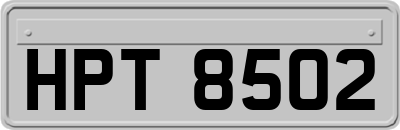 HPT 8502